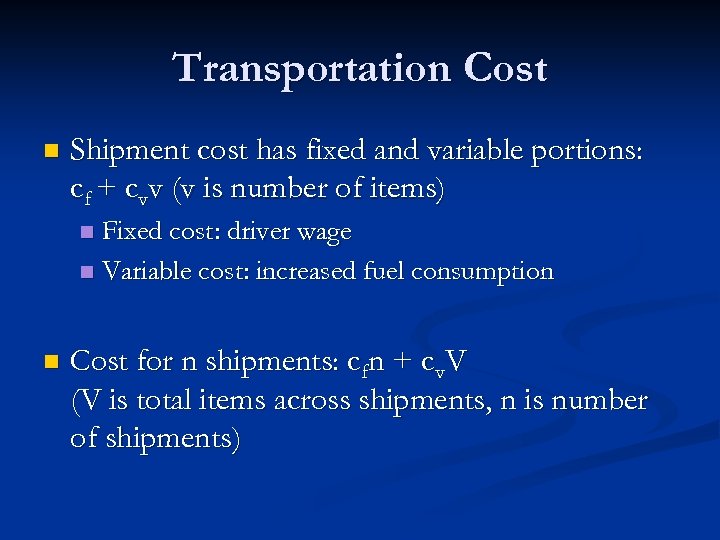 Transportation Cost

• Shipment cost has fixed and variable portions: $c_f + c_v v$ (v is number of items)
  • Fixed cost: driver wage
  • Variable cost: increased fuel consumption

• Cost for n shipments: $c_f n + c_v V$ (V is total items across shipments, n is number of shipments)